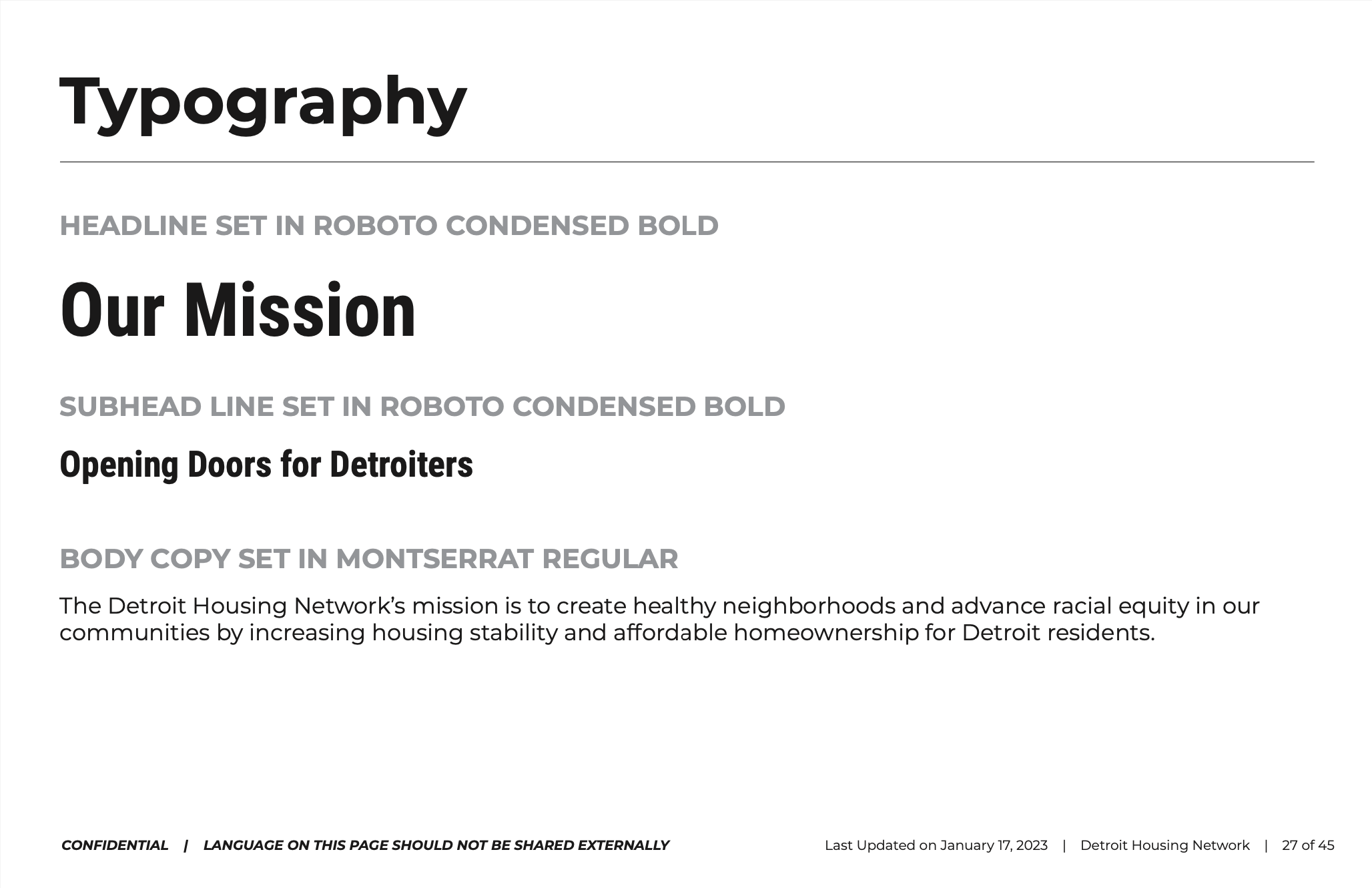 Typography

HEADLINE SET IN ROBOTO CONDENSED BOLD

Our Mission

SUBHEAD LINE SET IN ROBOTO CONDENSED BOLD

Opening Doors for Detroiters

BODY COPY SET IN MONTSERRAT REGULAR

The Detroit Housing Network's mission is to create healthy neighborhoods and advance racial equity in our communities by increasing housing stability and affordable homeownership for Detroit residents.

CONFIDENTIAL | LANGUAGE ON THIS PAGE SHOULD NOT BE SHARED EXTERNALLY

Last Updated on January 17, 2023 | Detroit Housing Network | 27 of 45